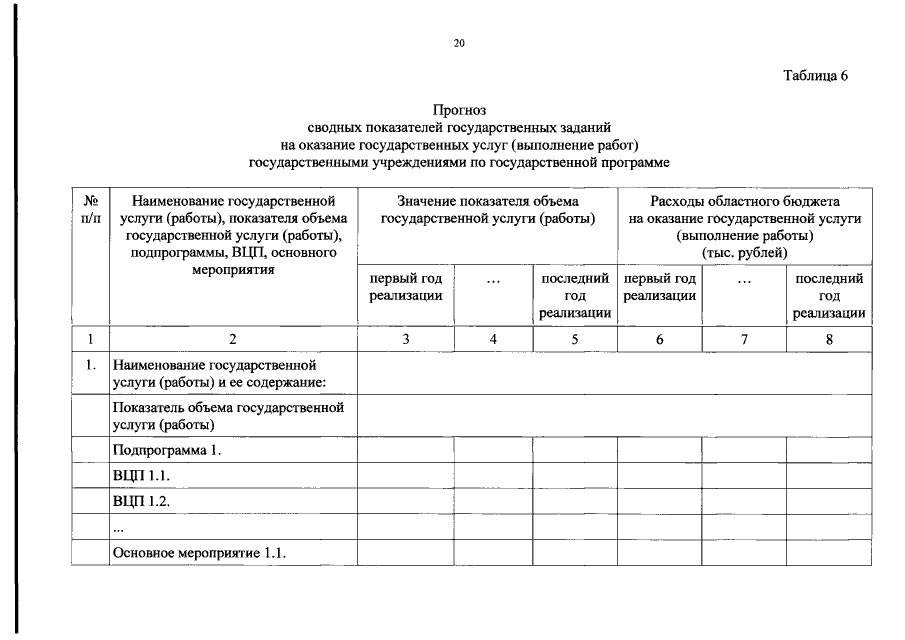 20

Таблица 6

Прогноз
сводных показателей государственных заданий
на оказание государственных услуг (выполнение работ)
государственными учреждениями по государственной программе

| № п/п | Наименование государственной услуги (работы), показателя объема государственной услуги (работы), подпрограммы, ВЦП, основного мероприятия | Значение показателя объема государственной услуги (работы) | | | Расходы областного бюджета на оказание государственной услуги (выполнение работы) (тыс. рублей) | | |
|---|---|---|---|---|---|---|---|
| | | первый год реализации | ... | последний год реализации | первый год реализации | ... | последний год реализации |
| 1 | 2 | 3 | 4 | 5 | 6 | 7 | 8 |
| 1. | Наименование государственной услуги (работы) и ее содержание: | | | | | | |
| | Показатель объема государственной услуги (работы) | | | | | | |
| | Подпрограмма 1. | | | | | | |
| | ВЦП 1.1. | | | | | | |
| | ВЦП 1.2. | | | | | | |
| | ... | | | | | | |
| | Основное мероприятие 1.1. | | | | | | |